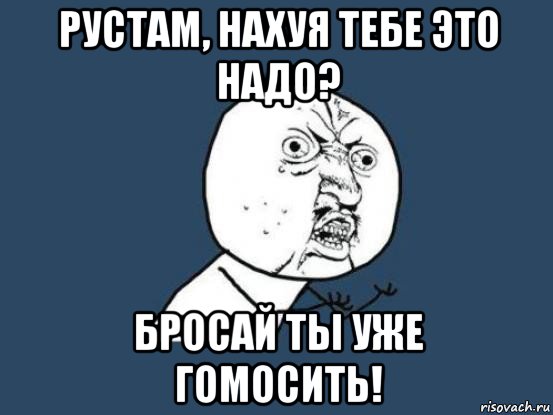 РУСТАМ, НАХУЯ ТЕБЕ ЭТО НАДО?

БРОСАЙ ТЫ УЖЕ ГОМОСИТЬ!

risovach.ru